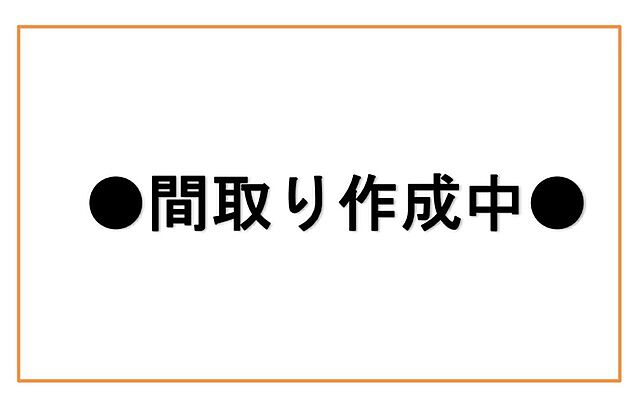 ●間取り作成中●